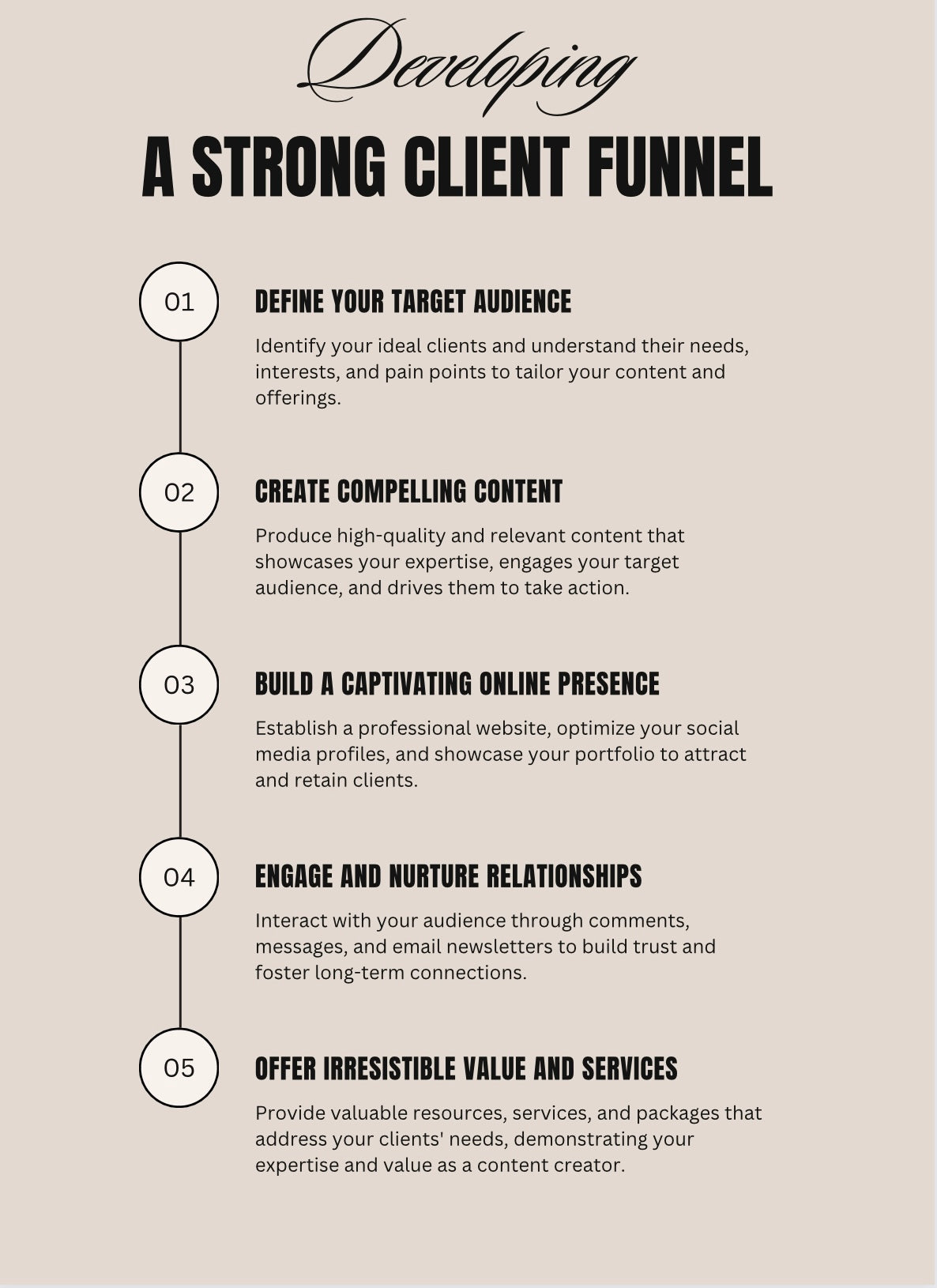 Developing

A STRONG CLIENT FUNNEL

01

DEFINE YOUR TARGET AUDIENCE

Identify your ideal clients and understand their needs, interests, and pain points to tailor your content and offerings.

02

CREATE COMPELLING CONTENT

Produce high-quality and relevant content that showcases your expertise, engages your target audience, and drives them to take action.

03

BUILD A CAPTIVATING ONLINE PRESENCE

Establish a professional website, optimize your social media profiles, and showcase your portfolio to attract and retain clients.

04

ENGAGE AND NURTURE RELATIONSHIPS

Interact with your audience through comments, messages, and email newsletters to build trust and foster long-term connections.

05

OFFER IRRESISTIBLE VALUE AND SERVICES

Provide valuable resources, services, and packages that address your clients' needs, demonstrating your expertise and value as a content creator.